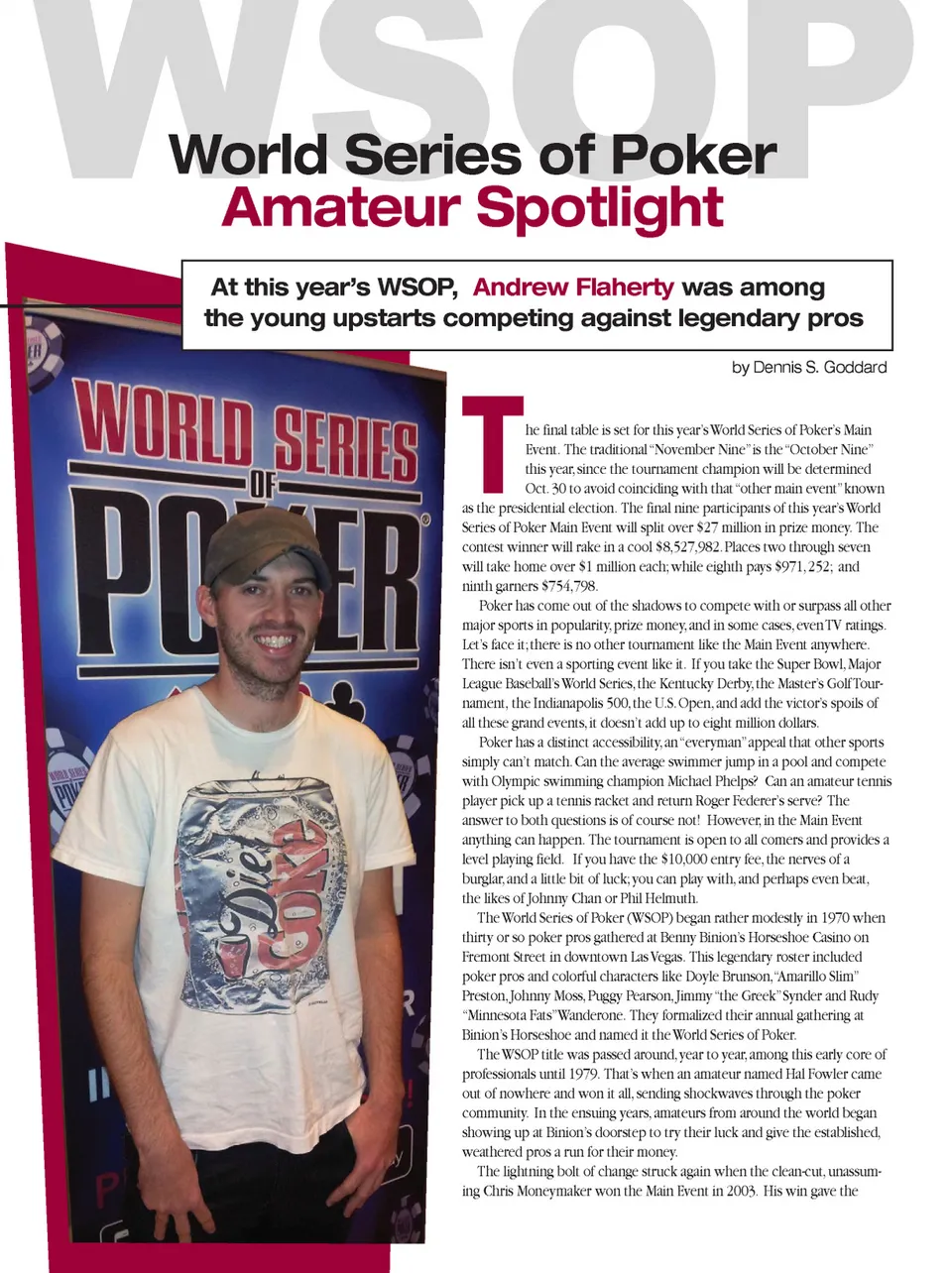 WSOP

World Series of Poker
Amateur Spotlight

At this year's WSOP, Andrew Flaherty was among the young upstarts competing against legendary pros

by Dennis S. Goddard

WORLD SERIES OF POKER

Diet Coke

The final table is set for this year's World Series of Poker's Main Event. The traditional "November Nine" is the "October Nine" this year, since the tournament champion will be determined Oct. 30 to avoid coinciding with that "other main event" known as the presidential election. The final nine participants of this year's World Series of Poker Main Event will split over $27 million in prize money. The contest winner will rake in a cool $8,527,982. Places two through seven will take home over $1 million each; while eighth pays $971, 252; and ninth garners $754,798.

Poker has come out of the shadows to compete with or surpass all other major sports in popularity, prize money, and in some cases, even TV ratings. Let's face it; there is no other tournament like the Main Event anywhere. There isn't even a sporting event like it. If you take the Super Bowl, Major League Baseball's World Series, the Kentucky Derby, the Master's Golf Tournament, the Indianapolis 500, the U.S. Open, and add the victor's spoils of all these grand events, it doesn't add up to eight million dollars.

Poker has a distinct accessibility, an "everyman" appeal that other sports simply can't match. Can the average swimmer jump in a pool and compete with Olympic swimming champion Michael Phelps? Can an amateur tennis player pick up a tennis racket and return Roger Federer's serve? The answer to both questions is of course not! However, in the Main Event anything can happen. The tournament is open to all comers and provides a level playing field. If you have the $10,000 entry fee, the nerves of a burglar, and a little bit of luck; you can play with, and perhaps even beat, the likes of Johnny Chan or Phil Helmuth.

The World Series of Poker (WSOP) began rather modestly in 1970 when thirty or so poker pros gathered at Benny Binion's Horseshoe Casino on Fremont Street in downtown Las Vegas. This legendary roster included poker pros and colorful characters like Doyle Brunson, "Amarillo Slim" Preston, Johnny Moss, Puggy Pearson, Jimmy "the Greek" Synder and Rudy "Minnesota Fats" Wanderone. They formalized their annual gathering at Binion's Horseshoe and named it the World Series of Poker.

The WSOP title was passed around, year to year, among this early core of professionals until 1979. That's when an amateur named Hal Fowler came out of nowhere and won it all, sending shockwaves through the poker community. In the ensuing years, amateurs from around the world began showing up at Binion's doorstep to try their luck and give the established, weathered pros a run for their money.

The lightning bolt of change struck again when the clean-cut, unassuming Chris Moneymaker won the Main Event in 2003. His win gave the